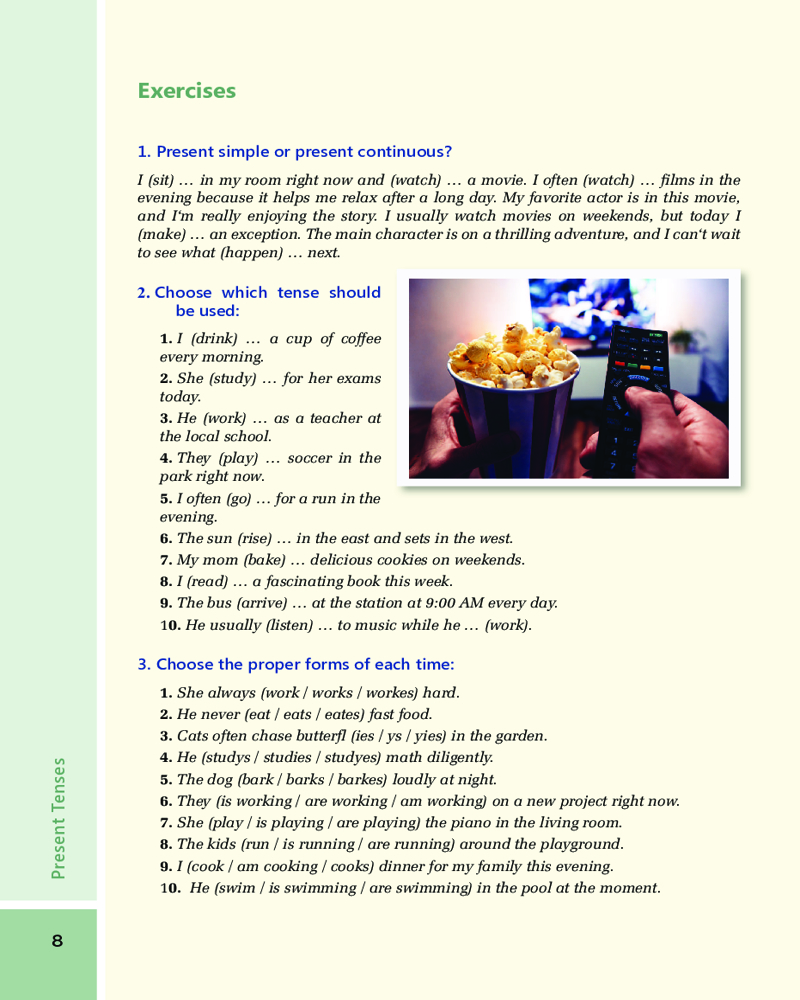 Exercises

1. Present simple or present continuous?

I (sit) … in my room right now and (watch) … a movie. I often (watch) … films in the evening because it helps me relax after a long day. My favorite actor is in this movie, and I'm really enjoying the story. I usually watch movies on weekends, but today I (make) … an exception. The main character is on a thrilling adventure, and I can't wait to see what (happen) … next.

2. Choose which tense should be used:

1. I (drink) … a cup of coffee every morning.
2. She (study) … for her exams today.
3. He (work) … as a teacher at the local school.
4. They (play) … soccer in the park right now.
5. I often (go) … for a run in the evening.
6. The sun (rise) … in the east and sets in the west.
7. My mom (bake) … delicious cookies on weekends.
8. I (read) … a fascinating book this week.
9. The bus (arrive) … at the station at 9:00 AM every day.
10. He usually (listen) … to music while he … (work).

3. Choose the proper forms of each time:

1. She always (work / works / workes) hard.
2. He never (eat / eats / eates) fast food.
3. Cats often chase butterfl (ies / ys / yies) in the garden.
4. He (studys / studies / studyes) math diligently.
5. The dog (bark / barks / barkes) loudly at night.
6. They (is working / are working / am working) on a new project right now.
7. She (play / is playing / are playing) the piano in the living room.
8. The kids (run / is running / are running) around the playground.
9. I (cook / am cooking / cooks) dinner for my family this evening.
10. He (swim / is swimming / are swimming) in the pool at the moment.

Present Tenses

8